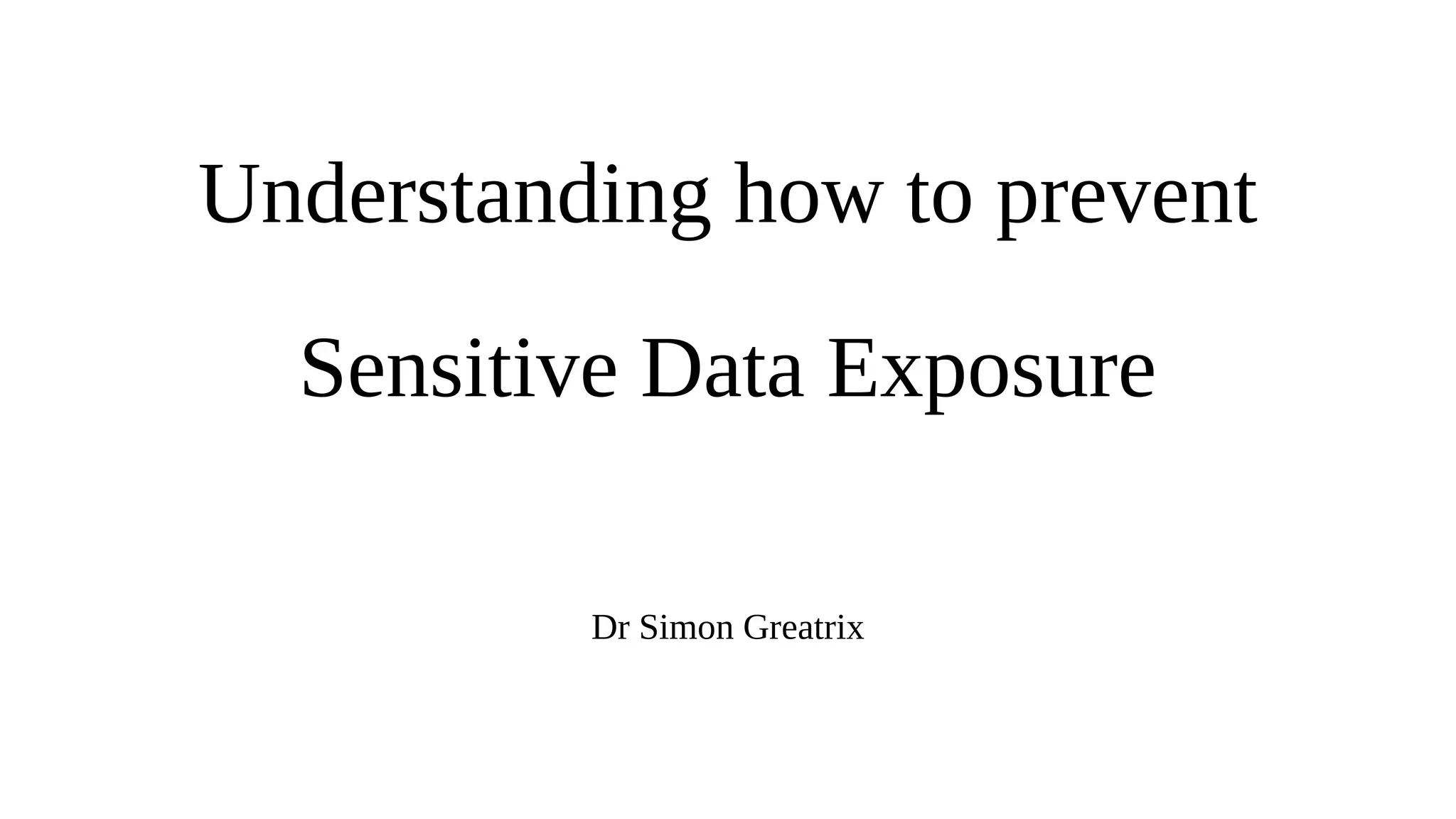 Understanding how to prevent

Sensitive Data Exposure

Dr Simon Greatrix